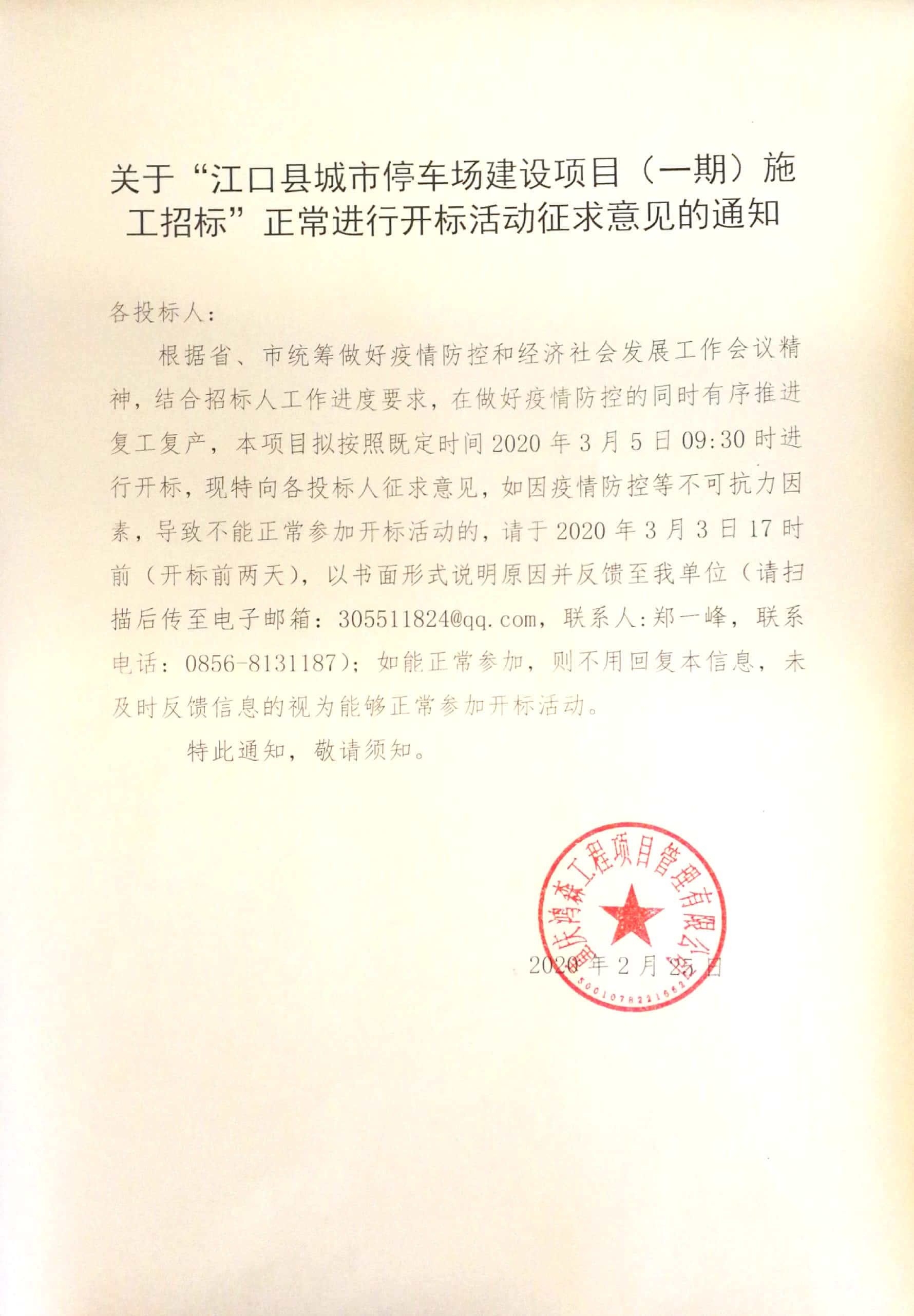 关于“江口县城市停车场建设项目（一期）施工招标”正常进行开标活动征求意见的通知

各投标人：

根据省、市统筹做好疫情防控和经济社会发展工作会议精神，结合招标人工作进度要求，在做好疫情防控的同时有序推进复工复产，本项目拟按照既定时间 2020 年 3 月 5 日 09:30 时进行开标，现特向各投标人征求意见，如因疫情防控等不可抗力因素，导致不能正常参加开标活动的，请于 2020 年 3 月 3 日 17 时前（开标前两天），以书面形式说明原因并反馈至我单位（请扫描后传至电子邮箱：305511824@qq.com，联系人：郑一峰，联系电话：0856-8131187）；如能正常参加，则不用回复本信息，未及时反馈信息的视为能够正常参加开标活动。

特此通知，敬请须知。

重庆鸿森工程项目管理有限公司
5001078221662

2020 年 2 月 25 日